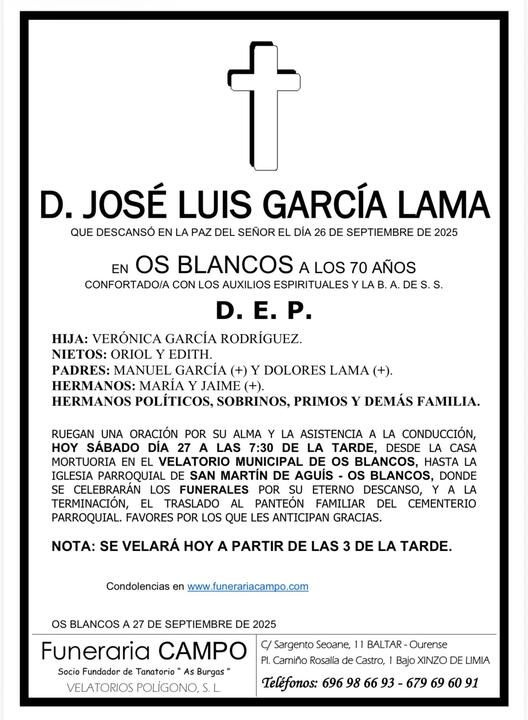 D. JOSÉ LUIS GARCÍA LAMA

QUE DESCANSÓ EN LA PAZ DEL SEÑOR EL DÍA 26 DE SEPTIEMBRE DE 2025

EN OS BLANCOS A LOS 70 AÑOS

CONFORTADO/A CON LOS AUXILIOS ESPIRITUALES Y LA B. A. DE S. S.

D. E. P.

HIJA: VERÓNICA GARCÍA RODRÍGUEZ.
NIETOS: ORIOL Y EDITH.
PADRES: MANUEL GARCÍA (+) Y DOLORES LAMA (+).
HERMANOS: MARÍA Y JAIME (+).
HERMANOS POLÍTICOS, SOBRINOS, PRIMOS Y DEMÁS FAMILIA.

RUEGAN UNA ORACIÓN POR SU ALMA Y LA ASISTENCIA A LA CONDUCCIÓN, HOY SÁBADO DÍA 27 A LAS 7:30 DE LA TARDE, DESDE LA CASA MORTUORIA EN EL VELATORIO MUNICIPAL DE OS BLANCOS, HASTA LA IGLESIA PARROQUIAL DE SAN MARTÍN DE AGUÍS - OS BLANCOS, DONDE SE CELEBRARÁN LOS FUNERALES POR SU ETERNO DESCANSO, Y A LA TERMINACIÓN, EL TRASLADO AL PANTEÓN FAMILIAR DEL CEMENTERIO PARROQUIAL. FAVORES POR LOS QUE LES ANTICIPAN GRACIAS.

NOTA: SE VELARÁ HOY A PARTIR DE LAS 3 DE LA TARDE.

Condolencias en www.funerariacampo.com

OS BLANCOS A 27 DE SEPTIEMBRE DE 2025

Funeraria CAMPO
Socio Fundador de Tanatorio " As Burgas "
VELATORIOS POLÍGONO, S. L.

C/ Sargento Seoane, 11 BALTAR - Ourense
Pl. Camiño Rosalía de Castro, 1 Bajo XINZO DE LIMIA
Teléfonos: 696 98 66 93 - 679 69 60 91